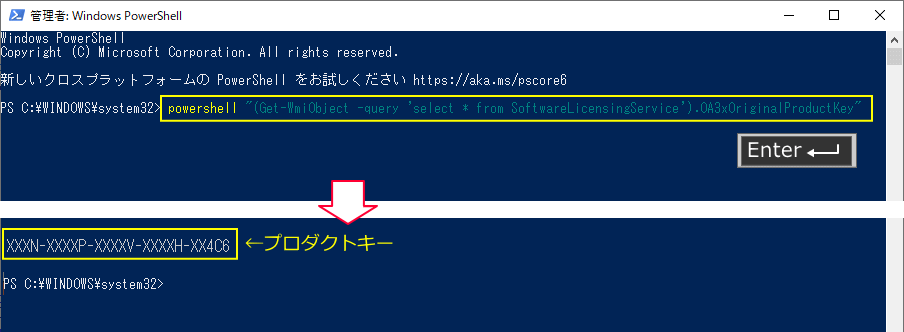 管理者: Windows PowerShell

Windows PowerShell
Copyright (C) Microsoft Corporation. All rights reserved.

新しいクロスプラットフォームの PowerShell をお試しください https://aka.ms/pscore6

PS C:¥WINDOWS¥system32> powershell "(Get-WmiObject -query 'select * from SoftwareLicensingService').OA3xOriginalProductKey"

Enter

XXXN-XXXXP-XXXXV-XXXXH-XX4C6 ←プロダクトキー

PS C:¥WINDOWS¥system32>